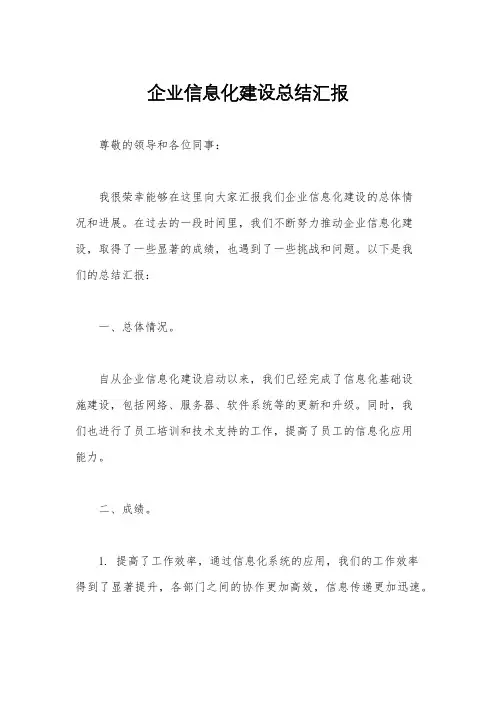 企业信息化建设总结汇报

尊敬的领导和各位同事：

我很荣幸能够在这里向大家汇报我们企业信息化建设的总体情况和进展。在过去的一段时间里，我们不断努力推动企业信息化建设，取得了一些显著的成绩，也遇到了一些挑战和问题。以下是我们的总结汇报：

一、总体情况。

自从企业信息化建设启动以来，我们已经完成了信息化基础设施建设，包括网络、服务器、软件系统等的更新和升级。同时，我们也进行了员工培训和技术支持的工作，提高了员工的信息化应用能力。

二、成绩。

1. 提高了工作效率，通过信息化系统的应用，我们的工作效率得到了显著提升，各部门之间的协作更加高效，信息传递更加迅速。